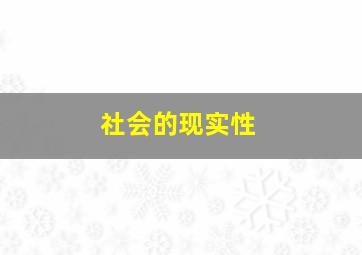 社会的现实性